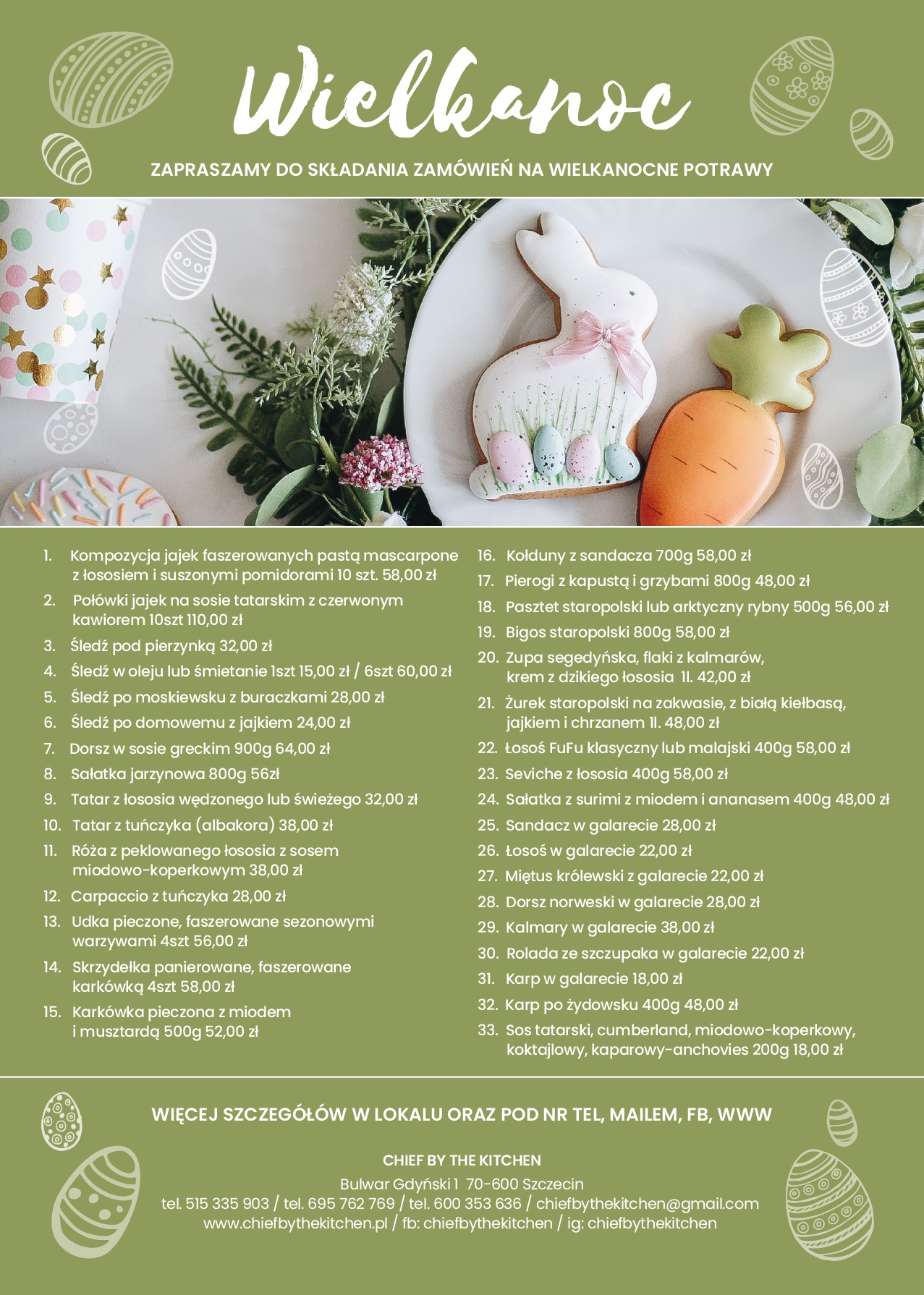 Wielkanoc

ZAPRASZAMY DO SKŁADANIA ZAMÓWIEŃ NA WIELKANOCNE POTRAWY

1. Kompozycja jajek faszerowanych pastą mascarpone z łososiem i suszonymi pomidorami 10 szt. 58,00 zł
2. Połówki jajek na sosie tatarskim z czerwonym kawiorem 10szt 110,00 zł
3. Śledź pod pierzynką 32,00 zł
4. Śledź w oleju lub śmietanie 1szt 15,00 zł / 6szt 60,00 zł
5. Śledź po moskiewsku z buraczkami 28,00 zł
6. Śledź po domowemu z jajkiem 24,00 zł
7. Dorsz w sosie greckim 900g 64,00 zł
8. Sałatka jarzynowa 800g 56zł
9. Tatar z łososia wędzonego lub świeżego 32,00 zł
10. Tatar z tuńczyka (albakora) 38,00 zł
11. Róża z peklowanego łososia z sosem miodowo-koperkowym 38,00 zł
12. Carpaccio z tuńczyka 28,00 zł
13. Udka pieczone, faszerowane sezonowymi warzywami 4szt 56,00 zł
14. Skrzydełka panierowane, faszerowane karkówką 4szt 58,00 zł
15. Karkówka pieczona z miodem i musztardą 500g 52,00 zł

16. Kołduny z sandacza 700g 58,00 zł
17. Pierogi z kapustą i grzybami 800g 48,00 zł
18. Pasztet staropolski lub arktyczny rybny 500g 56,00 zł
19. Bigos staropolski 800g 58,00 zł
20. Zupa segedyńska, flaki z kalmarów, krem z dzikiego łososia 1l. 42,00 zł
21. Żurek staropolski na zakwasie, z białą kiełbasą, jajkiem i chrzanem 1l. 48,00 zł
22. Łosoś FuFu klasyczny lub malajski 400g 58,00 zł
23. Seviche z łososia 400g 58,00 zł
24. Sałatka z surimi z miodem i ananasem 400g 48,00 zł
25. Sandacz w galarecie 28,00 zł
26. Łosoś w galarecie 22,00 zł
27. Miętus królewski z galarecie 22,00 zł
28. Dorsz norweski w galarecie 28,00 zł
29. Kalmary w galarecie 38,00 zł
30. Rolada ze szczupaka w galarecie 22,00 zł
31. Karp w galarecie 18,00 zł
32. Karp po żydowsku 400g 48,00 zł
33. Sos tatarski, cumberland, miodowo-koperkowy, koktajlowy, kaparowy-anchovies 200g 18,00 zł

WIĘCEJ SZCZEGÓŁÓW W LOKALU ORAZ POD NR TEL, MAILEM, FB, WWW

CHIEF BY THE KITCHEN
Bulwar Gdyński 1 70-600 Szczecin
tel. 515 335 903 / tel. 695 762 769 / tel. 600 353 636 / chiefbythekitchen@gmail.com
www.chiefbythekitchen.pl / fb: chiefbythekitchen / ig: chiefbythekitchen